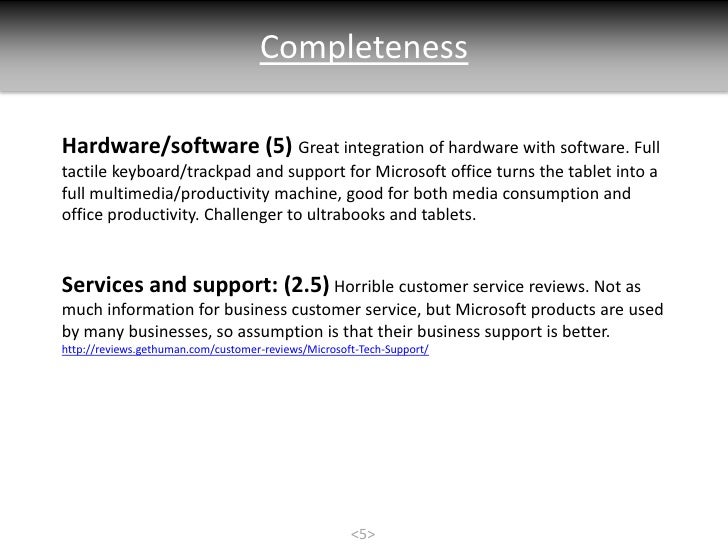 Completeness

Hardware/software (5) Great integration of hardware with software. Full tactile keyboard/trackpad and support for Microsoft office turns the tablet into a full multimedia/productivity machine, good for both media consumption and office productivity. Challenger to ultrabooks and tablets.

Services and support: (2.5) Horrible customer service reviews. Not as much information for business customer service, but Microsoft products are used by many businesses, so assumption is that their business support is better.
http://reviews.gethuman.com/customer-reviews/Microsoft-Tech-Support/

<5>